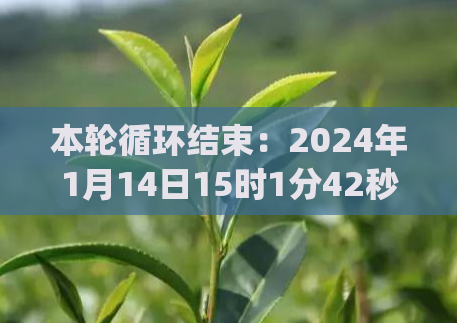 本轮循环结束：2024年1月14日15时1分42秒